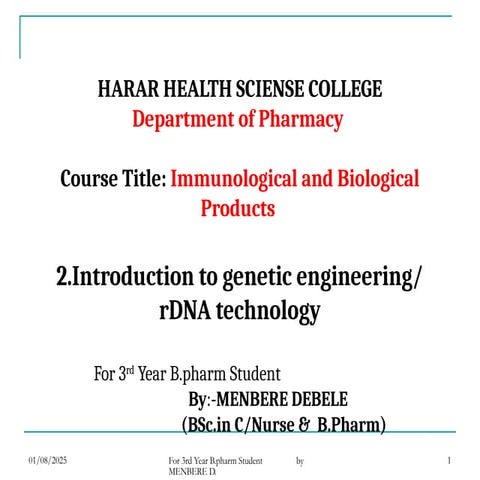 HARAR HEALTH SCIENSE COLLEGE
Department of Pharmacy

Course Title: Immunological and Biological Products

2.Introduction to genetic engineering/ rDNA technology

For 3$^{rd}$ Year B.pharm Student
By:-MENBERE DEBELE
(BSc.in C/Nurse & B.Pharm)

01/08/2025
For 3rd Year B.pharm Student by MENBERE D.
1